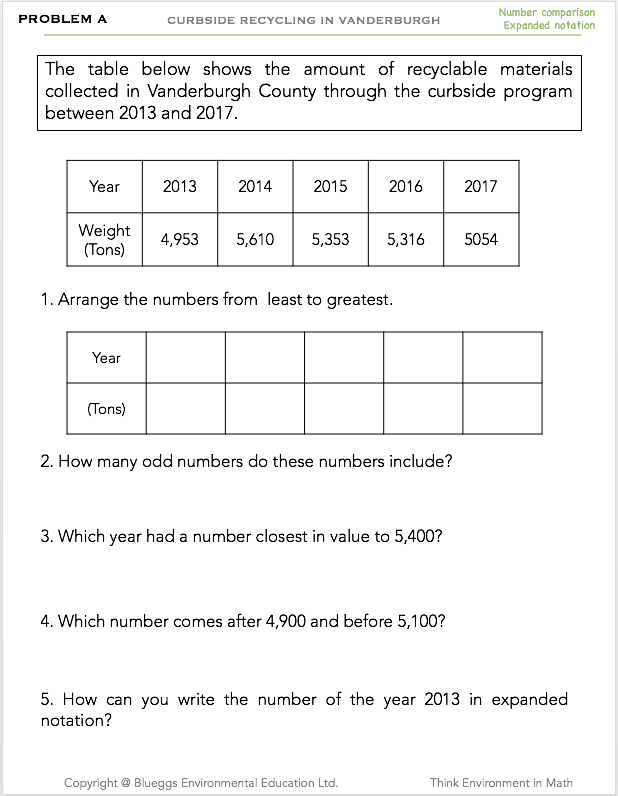 PROBLEM A CURBSIDE RECYCLING IN VANDERBURGH

Number comparison
Expanded notation

The table below shows the amount of recyclable materials collected in Vanderburgh County through the curbside program between 2013 and 2017.

| Year | 2013 | 2014 | 2015 | 2016 | 2017 |
|---|---|---|---|---|---|
| Weight (Tons) | 4,953 | 5,610 | 5,353 | 5,316 | 5054 |

1. Arrange the numbers from least to greatest.

| Year | | | | | |
|---|---|---|---|---|---|
| (Tons) | | | | | |

2. How many odd numbers do these numbers include?

3. Which year had a number closest in value to 5,400?

4. Which number comes after 4,900 and before 5,100?

5. How can you write the number of the year 2013 in expanded notation?

Copyright @ Blueggs Environmental Education Ltd. Think Environment in Math